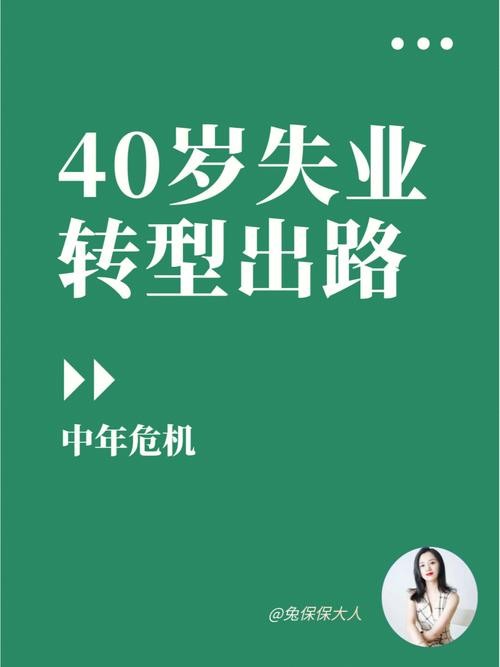 40岁失业
转型出路

中年危机

@兔保保大人